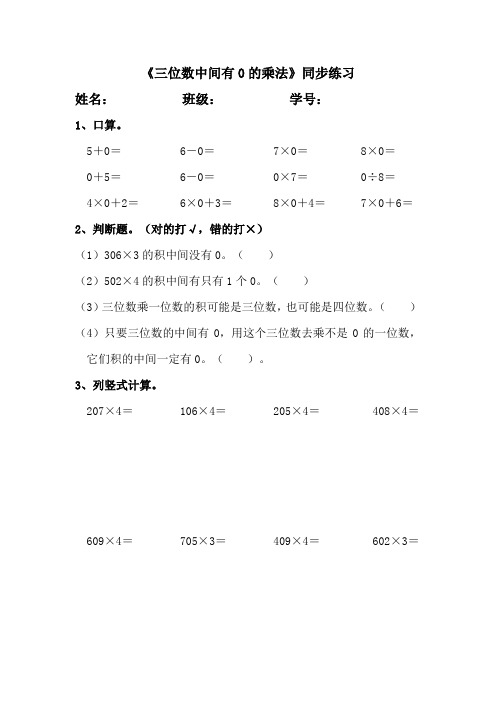 《三位数中间有 0 的乘法》同步练习

姓名：　　　　班级：　　　　学号：

1、口算。

$5+0=$　　$6-0=$　　$7\times0=$　　$8\times0=$

$0+5=$　　$6-0=$　　$0\times7=$　　$0\div8=$

$4\times0+2=$　　$6\times0+3=$　　$8\times0+4=$　　$7\times0+6=$

2、判断题。（对的打√，错的打×）

（1）$306\times3$ 的积中间没有 0。（　　）

（2）$502\times4$ 的积中间有只有 1 个 0。（　　）

（3）三位数乘一位数的积可能是三位数，也可能是四位数。（　　）

（4）只要三位数的中间有 0，用这个三位数去乘不是 0 的一位数，它们积的中间一定有 0。（　　）。

3、列竖式计算。

$207\times4=$　　$106\times4=$　　$205\times4=$　　$408\times4=$

$609\times4=$　　$705\times3=$　　$409\times4=$　　$602\times3=$